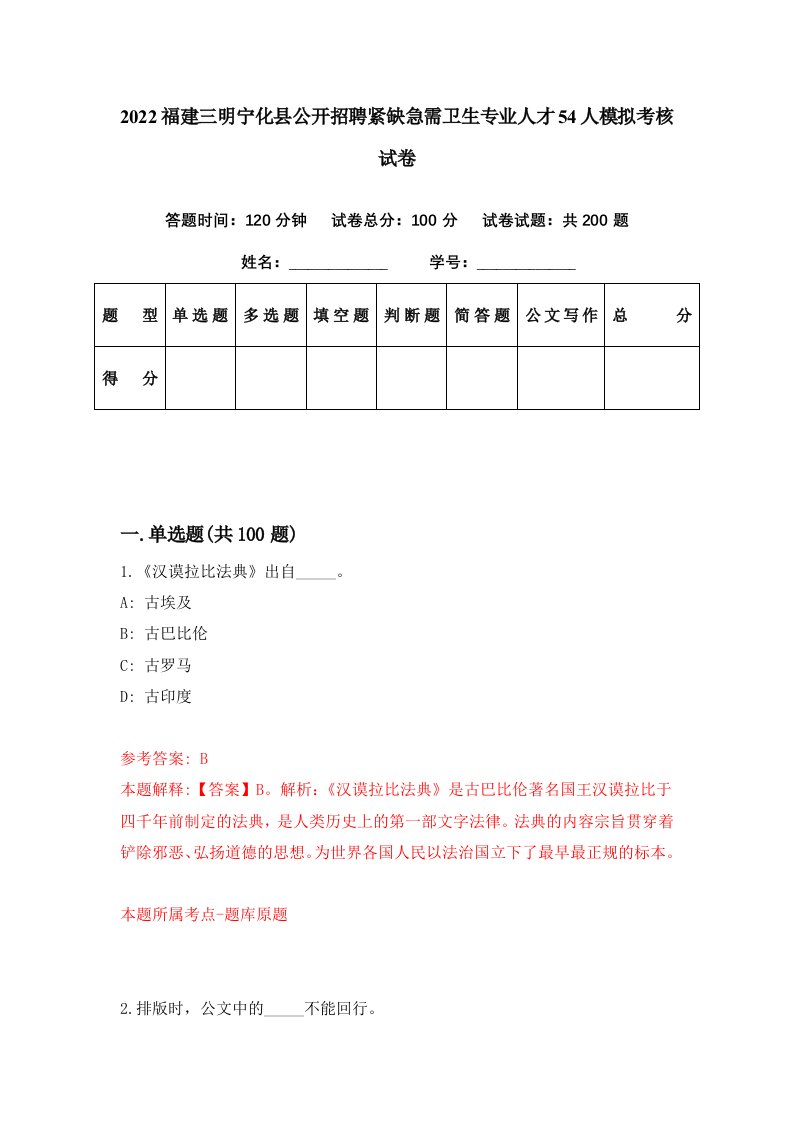 2022福建三明宁化县公开招聘紧缺急需卫生专业人才54人模拟考核试卷

答题时间：120分钟　试卷总分：100分　试卷试题：共200题

姓名：____________　学号：____________

| 题　型 | 单选题 | 多选题 | 填空题 | 判断题 | 简答题 | 公文写作 | 总　分 |
|---|---|---|---|---|---|---|---|
| 得　分 | | | | | | | |

一.单选题(共100题)

1.《汉谟拉比法典》出自_____。

A: 古埃及

B: 古巴比伦

C: 古罗马

D: 古印度

参考答案: B

本题解释:【答案】B。解析:《汉谟拉比法典》是古巴比伦著名国王汉谟拉比于四千年前制定的法典，是人类历史上的第一部文字法律。法典的内容宗旨贯穿着铲除邪恶、弘扬道德的思想。为世界各国人民以法治国立下了最早最正规的标本。

本题所属考点-题库原题

2.排版时，公文中的_____不能回行。